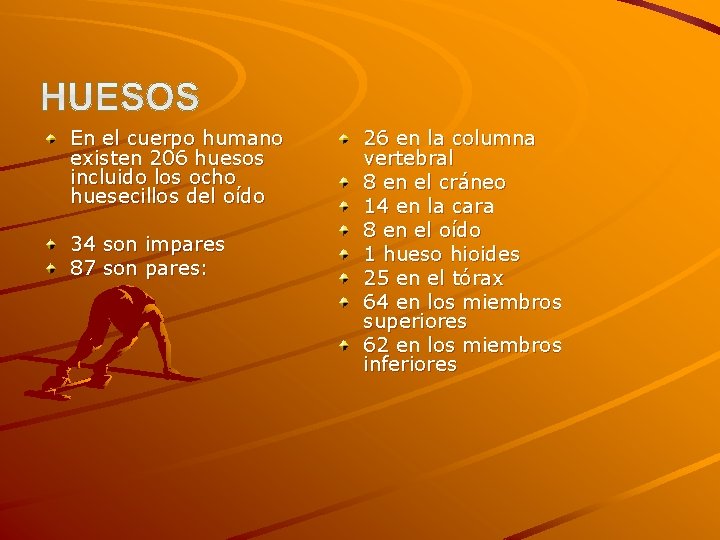 HUESOS

• En el cuerpo humano existen 206 huesos incluido los ocho huesecillos del oído

• 34 son impares
• 87 son pares:

• 26 en la columna vertebral
• 8 en el cráneo
• 14 en la cara
• 8 en el oído
• 1 hueso hioides
• 25 en el tórax
• 64 en los miembros superiores
• 62 en los miembros inferiores